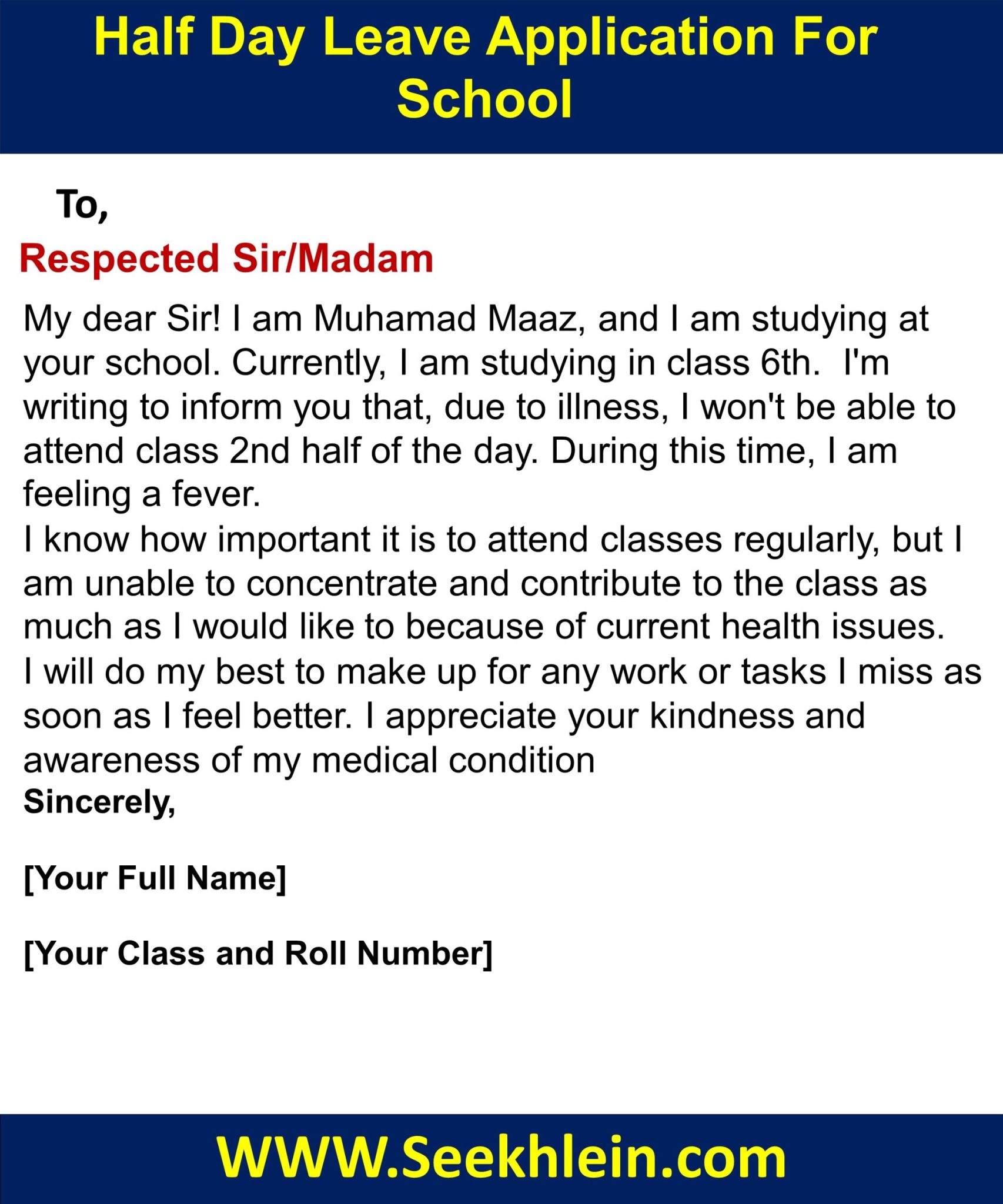 Half Day Leave Application For School

To,

Respected Sir/Madam

My dear Sir! I am Muhamad Maaz, and I am studying at your school. Currently, I am studying in class 6th. I'm writing to inform you that, due to illness, I won't be able to attend class 2nd half of the day. During this time, I am feeling a fever.
I know how important it is to attend classes regularly, but I am unable to concentrate and contribute to the class as much as I would like to because of current health issues.
I will do my best to make up for any work or tasks I miss as soon as I feel better. I appreciate your kindness and awareness of my medical condition
Sincerely,

[Your Full Name]

[Your Class and Roll Number]

WWW.Seekhlein.com